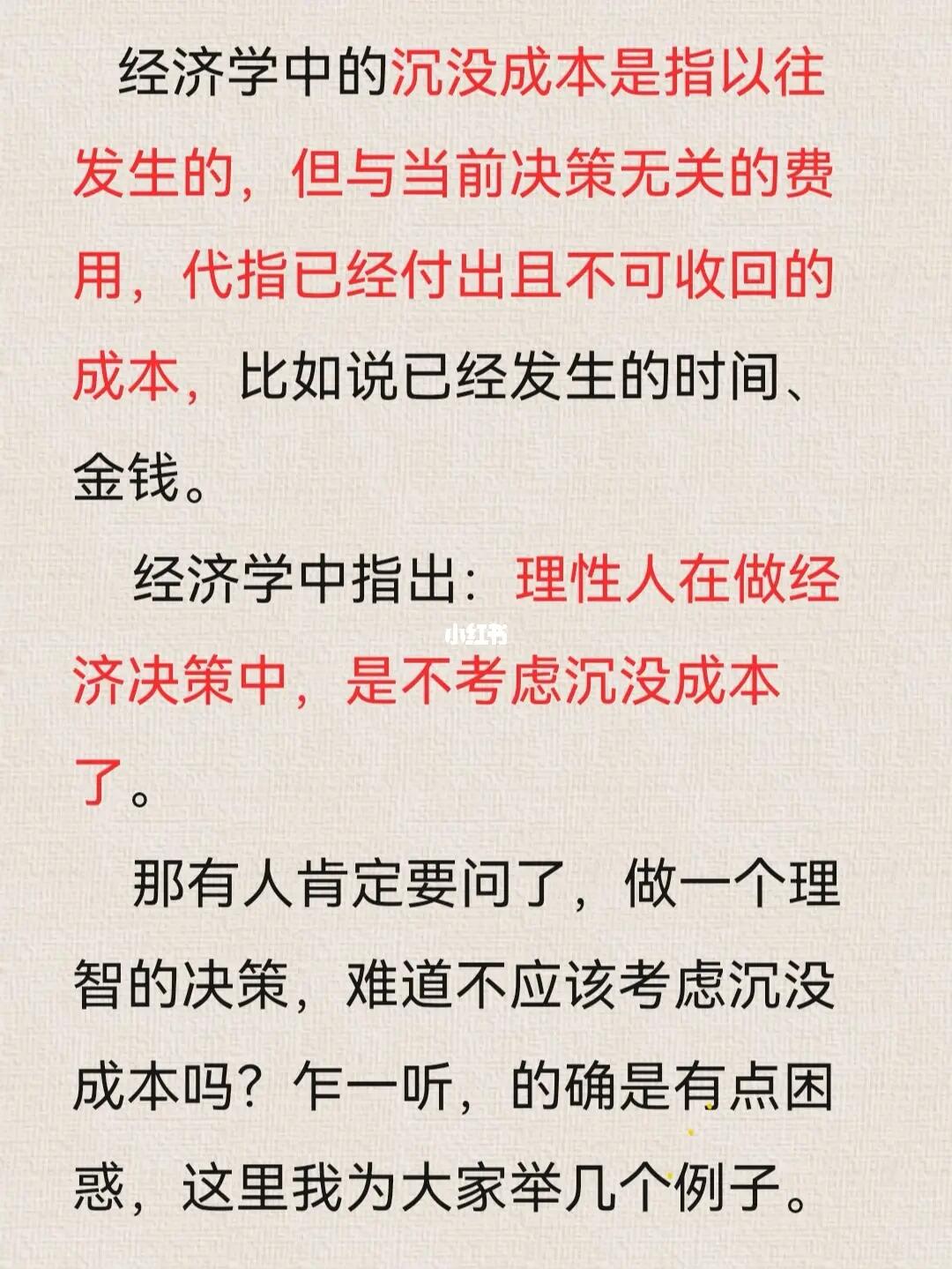 经济学中的沉没成本是指以往发生的，但与当前决策无关的费用，代指已经付出且不可收回的成本，比如说已经发生的时间、金钱。

经济学中指出：理性人在做经济决策中，是不考虑沉没成本了。

那有人肯定要问了，做一个理智的决策，难道不应该考虑沉没成本吗？乍一听，的确是有点困惑，这里我为大家举几个例子。

小红书